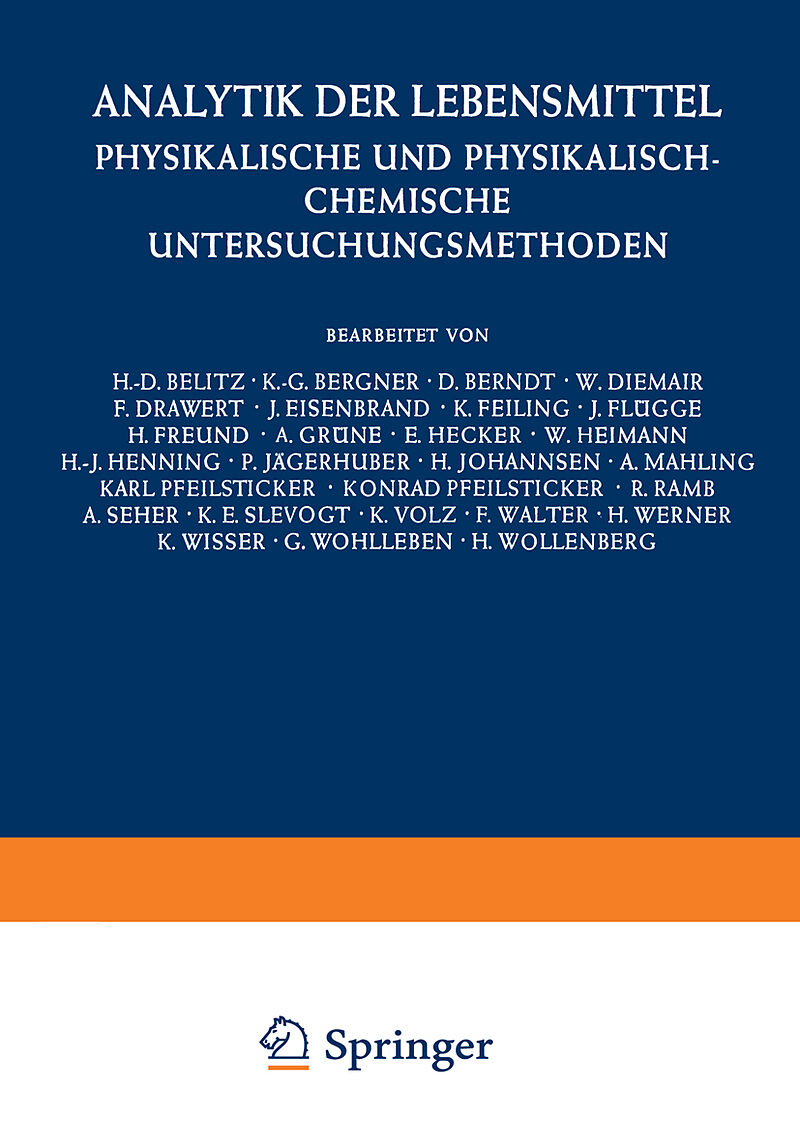 ANALYTIK DER LEBENSMITTEL
PHYSIKALISCHE UND PHYSIKALISCH-CHEMISCHE UNTERSUCHUNGSMETHODEN

BEARBEITET VON

H.-D. BELITZ · K.-G. BERGNER · D. BERNDT · W. DIEMAIR
F. DRAWERT · J. EISENBRAND · K. FEILING · J. FLÜGGE
H. FREUND · A. GRÜNE · E. HECKER · W. HEIMANN
H.-J. HENNING · P. JÄGERHUBER · H. JOHANNSEN · A. MAHLING
KARL PFEILSTICKER · KONRAD PFEILSTICKER · R. RAMB
A. SEHER · K. E. SLEVOGT · K. VOLZ · F. WALTER · H. WERNER
K. WISSER · G. WOHLLEBEN · H. WOLLENBERG

Springer